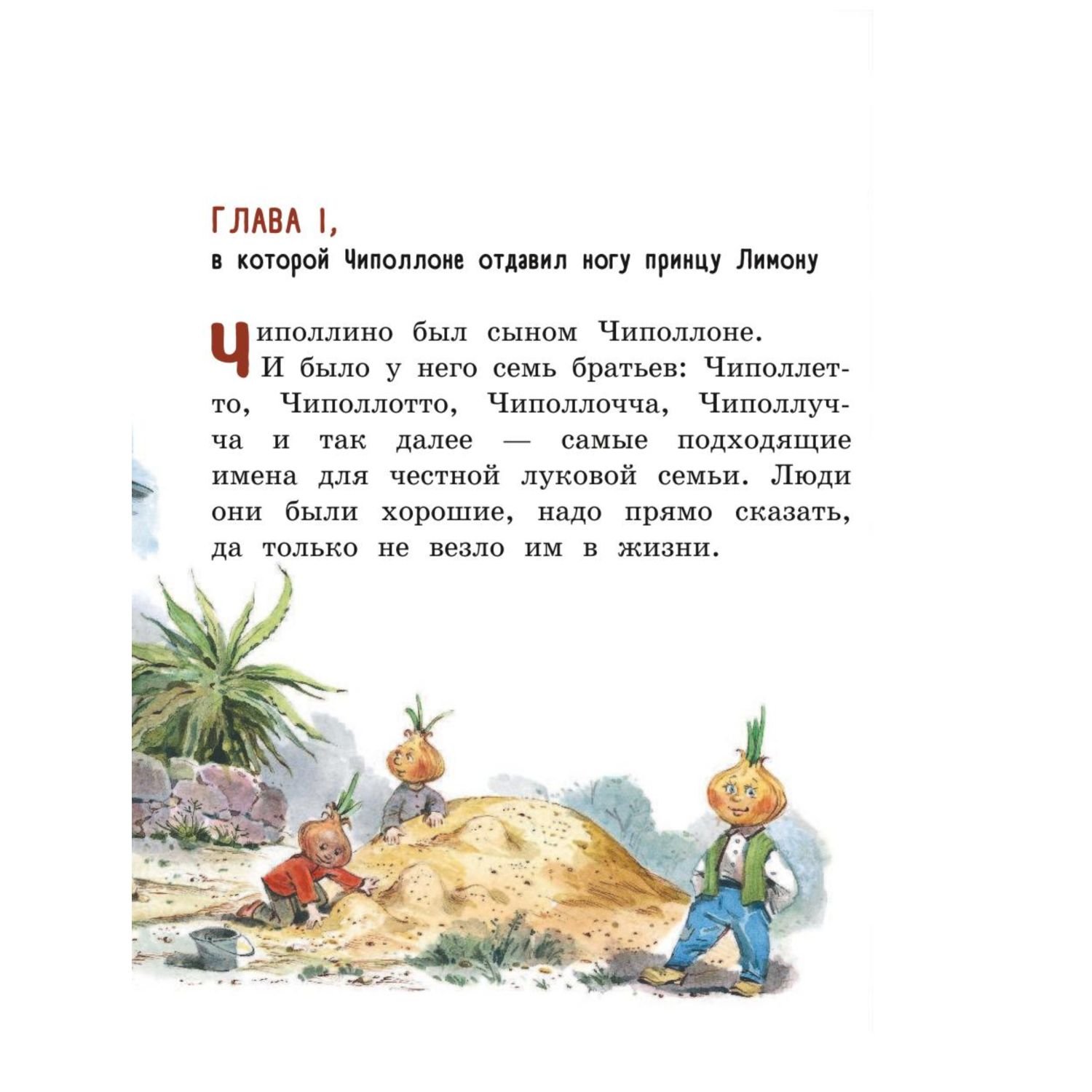 ГЛАВА I,
в которой Чиполлоне отдавил ногу принцу Лимону

Чиполлино был сыном Чиполлоне.

И было у него семь братьев: Чиполлетто, Чиполлотто, Чиполлочча, Чиполлучча и так далее — самые подходящие имена для честной луковой семьи. Люди они были хорошие, надо прямо сказать, да только не везло им в жизни.